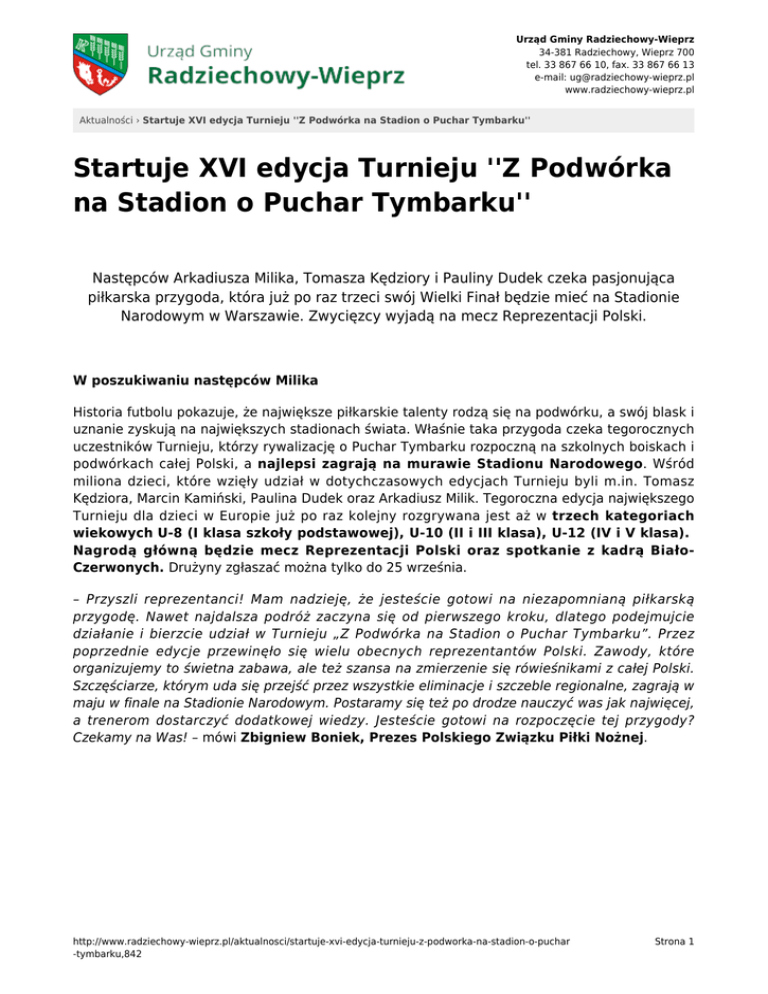 Urząd Gminy
Radziechowy-Wieprz

Urząd Gminy Radziechowy-Wieprz
34-381 Radziechowy, Wieprz 700
tel. 33 867 66 10, fax. 33 867 66 13
e-mail: ug@radziechowy-wieprz.pl
www.radziechowy-wieprz.pl

Aktualności › Startuje XVI edycja Turnieju ''Z Podwórka na Stadion o Puchar Tymbarku''

Startuje XVI edycja Turnieju ''Z Podwórka na Stadion o Puchar Tymbarku''

Następców Arkadiusza Milika, Tomasza Kędziory i Pauliny Dudek czeka pasjonująca piłkarska przygoda, która już po raz trzeci swój Wielki Finał będzie mieć na Stadionie Narodowym w Warszawie. Zwycięzcy wyjadą na mecz Reprezentacji Polski.

W poszukiwaniu następców Milika

Historia futbolu pokazuje, że największe piłkarskie talenty rodzą się na podwórku, a swój blask i uznanie zyskują na największych stadionach świata. Właśnie taka przygoda czeka tegorocznych uczestników Turnieju, którzy rywalizację o Puchar Tymbarku rozpoczną na szkolnych boiskach i podwórkach całej Polski, a najlepsi zagrają na murawie Stadionu Narodowego. Wśród miliona dzieci, które wzięły udział w dotychczasowych edycjach Turnieju byli m.in. Tomasz Kędziora, Marcin Kamiński, Paulina Dudek oraz Arkadiusz Milik. Tegoroczna edycja największego Turnieju dla dzieci w Europie już po raz kolejny rozgrywana jest aż w trzech kategoriach wiekowych U-8 (I klasa szkoły podstawowej), U-10 (II i III klasa), U-12 (IV i V klasa). Nagrodą główną będzie mecz Reprezentacji Polski oraz spotkanie z kadrą Biało-Czerwonych. Drużyny zgłaszać można tylko do 25 września.

– Przyszli reprezentanci! Mam nadzieję, że jesteście gotowi na niezapomnianą piłkarską przygodę. Nawet najdalsza podróż zaczyna się od pierwszego kroku, dlatego podejmujcie działanie i bierzcie udział w Turnieju „Z Podwórka na Stadion o Puchar Tymbarku”. Przez poprzednie edycje przewinęło się wielu obecnych reprezentantów Polski. Zawody, które organizujemy to świetna zabawa, ale też szansa na zmierzenie się rówieśnikami z całej Polski. Szczęściarze, którym uda się przejść przez wszystkie eliminacje i szczeble regionalne, zagrają w maju w finale na Stadionie Narodowym. Postaramy się też po drodze nauczyć was jak najwięcej, a trenerom dostarczyć dodatkowej wiedzy. Jesteście gotowi na rozpoczęcie tej przygody? Czekamy na Was! – mówi Zbigniew Boniek, Prezes Polskiego Związku Piłki Nożnej.

http://www.radziechowy-wieprz.pl/aktualnosci/startuje-xvi-edycja-turnieju-z-podworka-na-stadion-o-puchar-tymbarku,842

Strona 1